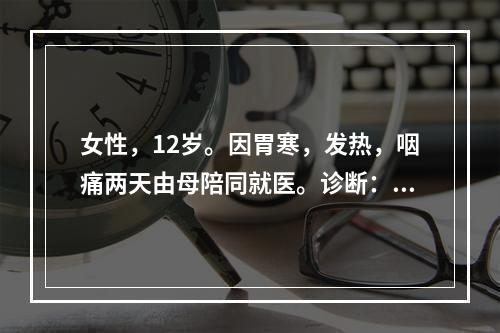 女性，12岁。因胃寒，发热，咽痛两天由母陪同就医。诊断：...